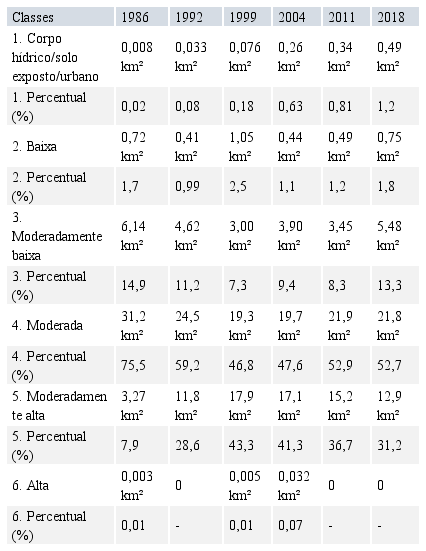 | Classes | 1986 | 1992 | 1999 | 2004 | 2011 | 2018 |
|---|---|---|---|---|---|---|
| 1. Corpo hídrico/solo exposto/urbano | 0,008 km² | 0,033 km² | 0,076 km² | 0,26 km² | 0,34 km² | 0,49 km² |
| 1. Percentual (%) | 0,02 | 0,08 | 0,18 | 0,63 | 0,81 | 1,2 |
| 2. Baixa | 0,72 km² | 0,41 km² | 1,05 km² | 0,44 km² | 0,49 km² | 0,75 km² |
| 2. Percentual (%) | 1,7 | 0,99 | 2,5 | 1,1 | 1,2 | 1,8 |
| 3. Moderadamente baixa | 6,14 km² | 4,62 km² | 3,00 km² | 3,90 km² | 3,45 km² | 5,48 km² |
| 3. Percentual (%) | 14,9 | 11,2 | 7,3 | 9,4 | 8,3 | 13,3 |
| 4. Moderada | 31,2 km² | 24,5 km² | 19,3 km² | 19,7 km² | 21,9 km² | 21,8 km² |
| 4. Percentual (%) | 75,5 | 59,2 | 46,8 | 47,6 | 52,9 | 52,7 |
| 5. Moderadamente alta | 3,27 km² | 11,8 km² | 17,9 km² | 17,1 km² | 15,2 km² | 12,9 km² |
| 5. Percentual (%) | 7,9 | 28,6 | 43,3 | 41,3 | 36,7 | 31,2 |
| 6. Alta | 0,003 km² | 0 | 0,005 km² | 0,032 km² | 0 | 0 |
| 6. Percentual (%) | 0,01 | - | 0,01 | 0,07 | - | - |